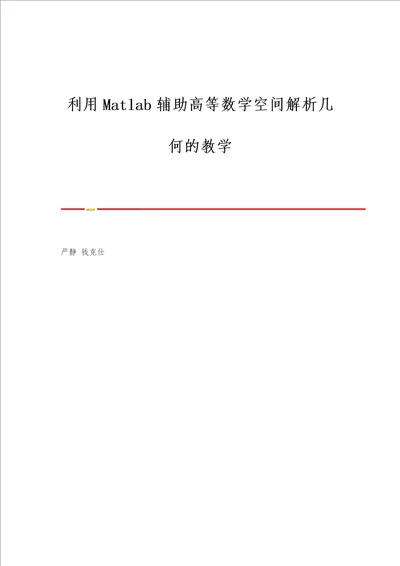 利用Matlab辅助高等数学空间解析几何的教学

严静 钱克仕